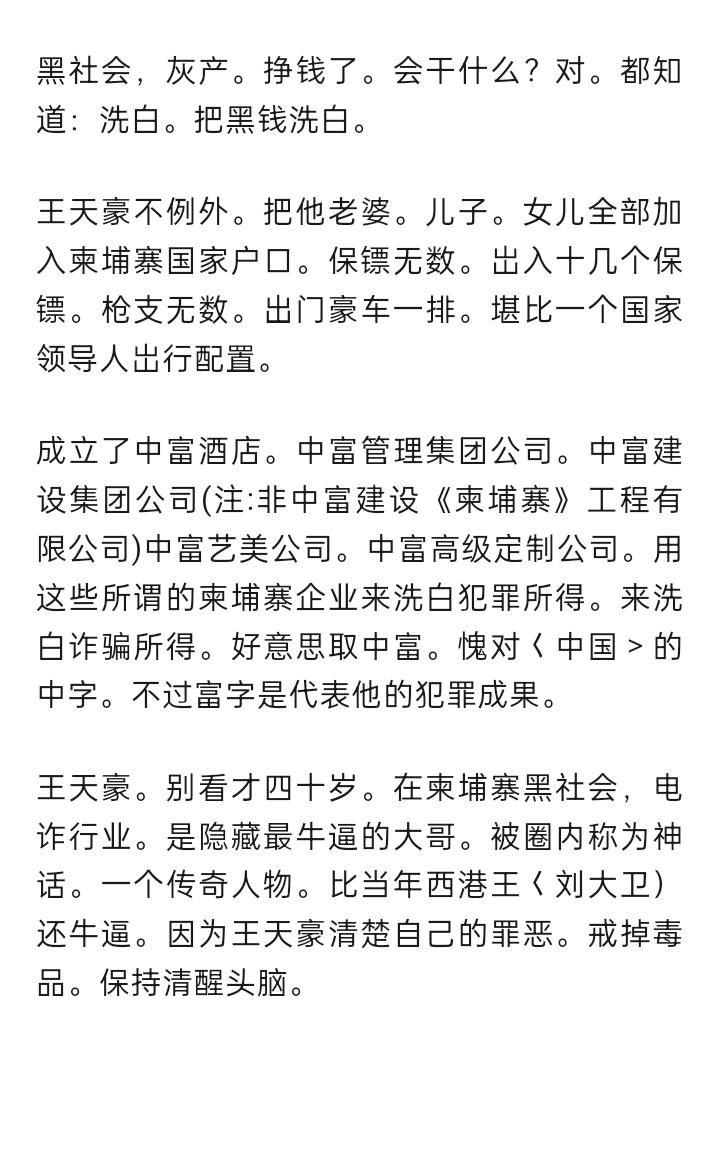 黑社会，灰产。挣钱了。会干什么？对。都知道：洗白。把黑钱洗白。

王天豪不例外。把他老婆。儿子。女儿全部加入柬埔寨国家户口。保镖无数。出入十几个保镖。枪支无数。出门豪车一排。堪比一个国家领导人出行配置。

成立了中富酒店。中富管理集团公司。中富建设集团公司(注:非中富建设《柬埔寨》工程有限公司)中富艺美公司。中富高级定制公司。用这些所谓的柬埔寨企业来洗白犯罪所得。来洗白诈骗所得。好意思取中富。愧对〈中国＞的中字。不过富字是代表他的犯罪成果。

王天豪。别看才四十岁。在柬埔寨黑社会，电诈行业。是隐藏最牛逼的大哥。被圈内称为神话。一个传奇人物。比当年西港王〈刘大卫）还牛逼。因为王天豪清楚自己的罪恶。戒掉毒品。保持清醒头脑。